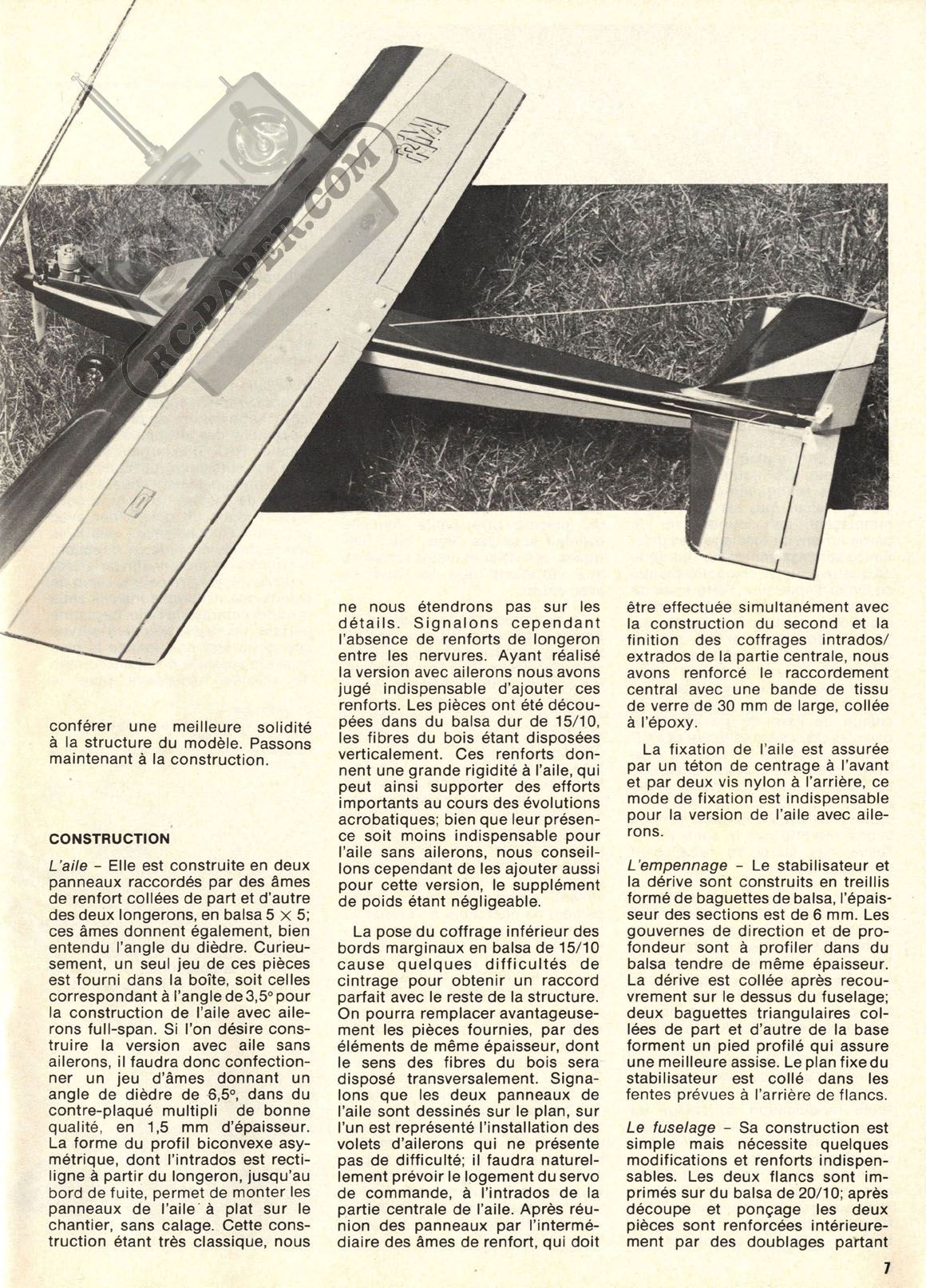 RC-PAPER.COM

conférer une meilleure solidité à la structure du modèle. Passons maintenant à la construction.

CONSTRUCTION

L'aile – Elle est construite en deux panneaux raccordés par des âmes de renfort collées de part et d'autre des deux longerons, en balsa 5 × 5; ces âmes donnent également, bien entendu l'angle du dièdre. Curieusement, un seul jeu de ces pièces est fourni dans la boîte, soit celles correspondant à l'angle de 3,5° pour la construction de l'aile avec ailerons full-span. Si l'on désire construire la version avec aile sans ailerons, il faudra donc confectionner un jeu d'âmes donnant un angle de dièdre de 6,5°, dans du contre-plaqué multipli de bonne qualité, en 1,5 mm d'épaisseur. La forme du profil biconvexe asymétrique, dont l'intrados est rectiligne à partir du longeron, jusqu'au bord de fuite, permet de monter les panneaux de l'aile à plat sur le chantier, sans calage. Cette construction étant très classique, nous ne nous étendrons pas sur les détails. Signalons cependant l'absence de renforts de longeron entre les nervures. Ayant réalisé la version avec ailerons nous avons jugé indispensable d'ajouter ces renforts. Les pièces ont été découpées dans du balsa dur de 15/10, les fibres du bois étant disposées verticalement. Ces renforts donnent une grande rigidité à l'aile, qui peut ainsi supporter des efforts importants au cours des évolutions acrobatiques; bien que leur présence soit moins indispensable pour l'aile sans ailerons, nous conseillons cependant de les ajouter aussi pour cette version, le supplément de poids étant négligeable.

La pose du coffrage inférieur des bords marginaux en balsa de 15/10 cause quelques difficultés de cintrage pour obtenir un raccord parfait avec le reste de la structure. On pourra remplacer avantageusement les pièces fournies, par des éléments de même épaisseur, dont le sens des fibres du bois sera disposé transversalement. Signalons que les deux panneaux de l'aile sont dessinés sur le plan, sur l'un est représenté l'installation des volets d'ailerons qui ne présente pas de difficulté; il faudra naturellement prévoir le logement du servo de commande, à l'intrados de la partie centrale de l'aile. Après réunion des panneaux par l'intermédiaire des âmes de renfort, qui doit être effectuée simultanément avec la construction du second et la finition des coffrages intrados/extrados de la partie centrale, nous avons renforcé le raccordement central avec une bande de tissu de verre de 30 mm de large, collée à l'époxy.

La fixation de l'aile est assurée par un téton de centrage à l'avant et par deux vis nylon à l'arrière, ce mode de fixation est indispensable pour la version de l'aile avec ailerons.

L'empennage – Le stabilisateur et la dérive sont construits en treillis formé de baguettes de balsa, l'épaisseur des sections est de 6 mm. Les gouvernes de direction et de profondeur sont à profiler dans du balsa tendre de même épaisseur. La dérive est collée après recouvrement sur le dessus du fuselage; deux baguettes triangulaires collées de part et d'autre de la base forment un pied profilé qui assure une meilleure assise. Le plan fixe du stabilisateur est collé dans les fentes prévues à l'arrière de flancs.

Le fuselage – Sa construction est simple mais nécessite quelques modifications et renforts indispensables. Les deux flancs sont imprimés sur du balsa de 20/10; après découpe et ponçage les deux pièces sont renforcées intérieurement par des doublages partant

7